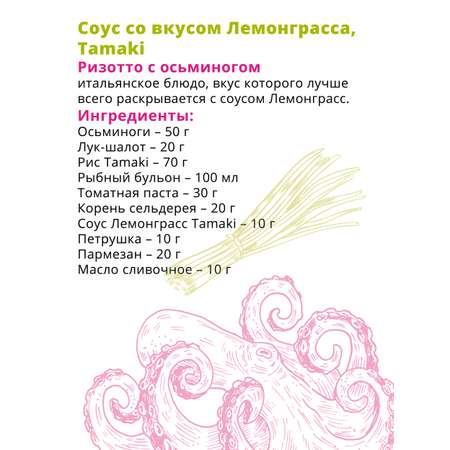 Соус со вкусом Лемонграсса, Tamaki

Ризотто с осьминогом

итальянское блюдо, вкус которого лучше всего раскрывается с соусом Лемонграсс.

Ингредиенты:

Осьминоги – 50 г
Лук-шалот – 20 г
Рис Tamaki – 70 г
Рыбный бульон – 100 мл
Томатная паста – 30 г
Корень сельдерея – 20 г
Соус Лемонграсс Tamaki – 10 г
Петрушка – 10 г
Пармезан – 20 г
Масло сливочное – 10 г